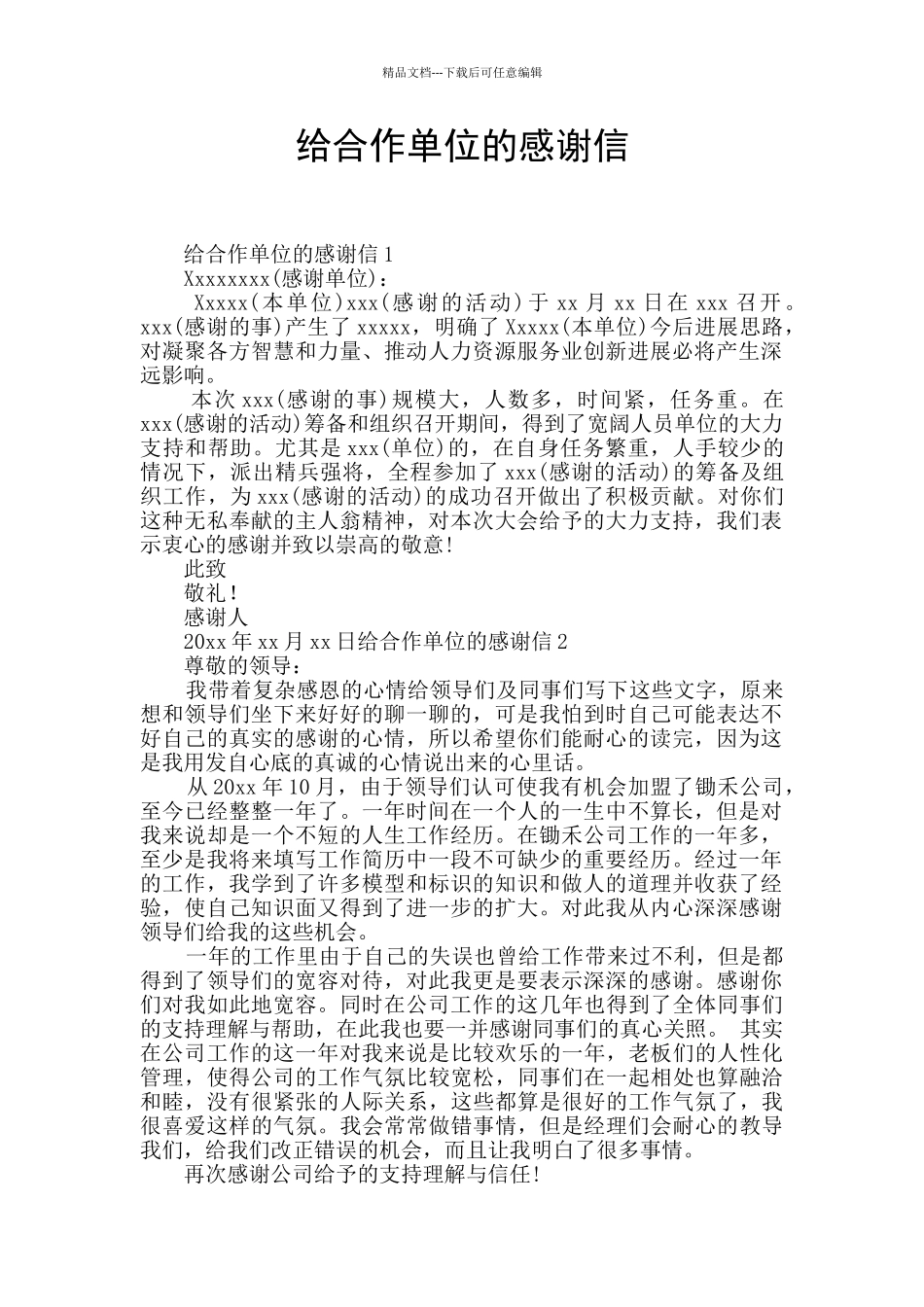 精品文档---下载后可任意编辑

给合作单位的感谢信

给合作单位的感谢信 1

Xxxxxxxx(感谢单位)：

Xxxxx(本单位)xxx(感谢的活动)于 xx 月 xx 日在 xxx 召开。xxx(感谢的事)产生了 xxxxx，明确了 Xxxxx(本单位)今后进展思路，对凝聚各方智慧和力量、推动人力资源服务业创新进展必将产生深远影响。

本次 xxx(感谢的事)规模大，人数多，时间紧，任务重。在 xxx(感谢的活动)筹备和组织召开期间，得到了宽阔人员单位的大力支持和帮助。尤其是 xxx(单位)的，在自身任务繁重，人手较少的情况下，派出精兵强将，全程参加了 xxx(感谢的活动)的筹备及组织工作，为 xxx(感谢的活动)的成功召开做出了积极贡献。对你们这种无私奉献的主人翁精神，对本次大会给予的大力支持，我们表示衷心的感谢并致以崇高的敬意!

此致

敬礼!

感谢人

20xx 年 xx 月 xx 日给合作单位的感谢信 2

尊敬的领导：

我带着复杂感恩的心情给领导们及同事们写下这些文字，原来想和领导们坐下来好好的聊一聊的，可是我怕到时自己可能表达不好自己的真实的感谢的心情，所以希望你们能耐心的读完，因为这是我用发自心底的真诚的心情说出来的心里话。

从 20xx 年 10 月，由于领导们认可使我有机会加盟了锄禾公司，至今已经整整一年了。一年时间在一个人的一生中不算长，但是对我来说却是一个不短的人生工作经历。在锄禾公司工作的一年多，至少是我将来填写工作简历中一段不可缺少的重要经历。经过一年的工作，我学到了许多模型和标识的知识和做人的道理并收获了经验，使自己知识面又得到了进一步的扩大。对此我从内心深深感谢领导们给我的这些机会。

一年的工作里由于自己的失误也曾给工作带来过不利，但是都得到了领导们的宽容对待，对此我更是要表示深深的感谢。感谢你们对我如此地宽容。同时在公司工作的这几年也得到了全体同事们的支持理解与帮助，在此我也要一并感谢同事们的真心关照。 其实在公司工作的这一年对我来说是比较欢乐的一年，老板们的人性化管理，使得公司的工作气氛比较宽松，同事们在一起相处也算融洽和睦，没有很紧张的人际关系，这些都算是很好的工作气氛了，我很喜爱这样的气氛。我会常常做错事情，但是经理们会耐心的教导我们，给我们改正错误的机会，而且让我明白了很多事情。

再次感谢公司给予的支持理解与信任!